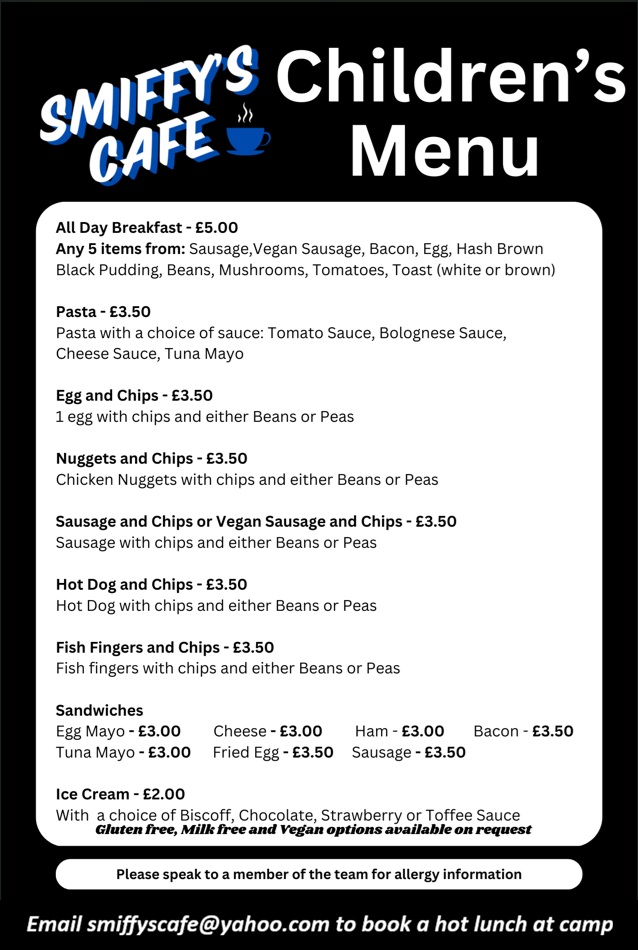 SMIFFY'S CAFE

Children's Menu

All Day Breakfast - £5.00
Any 5 items from: Sausage,Vegan Sausage, Bacon, Egg, Hash Brown Black Pudding, Beans, Mushrooms, Tomatoes, Toast (white or brown)

Pasta - £3.50
Pasta with a choice of sauce: Tomato Sauce, Bolognese Sauce, Cheese Sauce, Tuna Mayo

Egg and Chips - £3.50
1 egg with chips and either Beans or Peas

Nuggets and Chips - £3.50
Chicken Nuggets with chips and either Beans or Peas

Sausage and Chips or Vegan Sausage and Chips - £3.50
Sausage with chips and either Beans or Peas

Hot Dog and Chips - £3.50
Hot Dog with chips and either Beans or Peas

Fish Fingers and Chips - £3.50
Fish fingers with chips and either Beans or Peas

Sandwiches
Egg Mayo - £3.00 Cheese - £3.00 Ham - £3.00 Bacon - £3.50
Tuna Mayo - £3.00 Fried Egg - £3.50 Sausage - £3.50

Ice Cream - £2.00
With a choice of Biscoff, Chocolate, Strawberry or Toffee Sauce
Gluten free, Milk free and Vegan options available on request

Please speak to a member of the team for allergy information

Email smiffyscafe@yahoo.com to book a hot lunch at camp